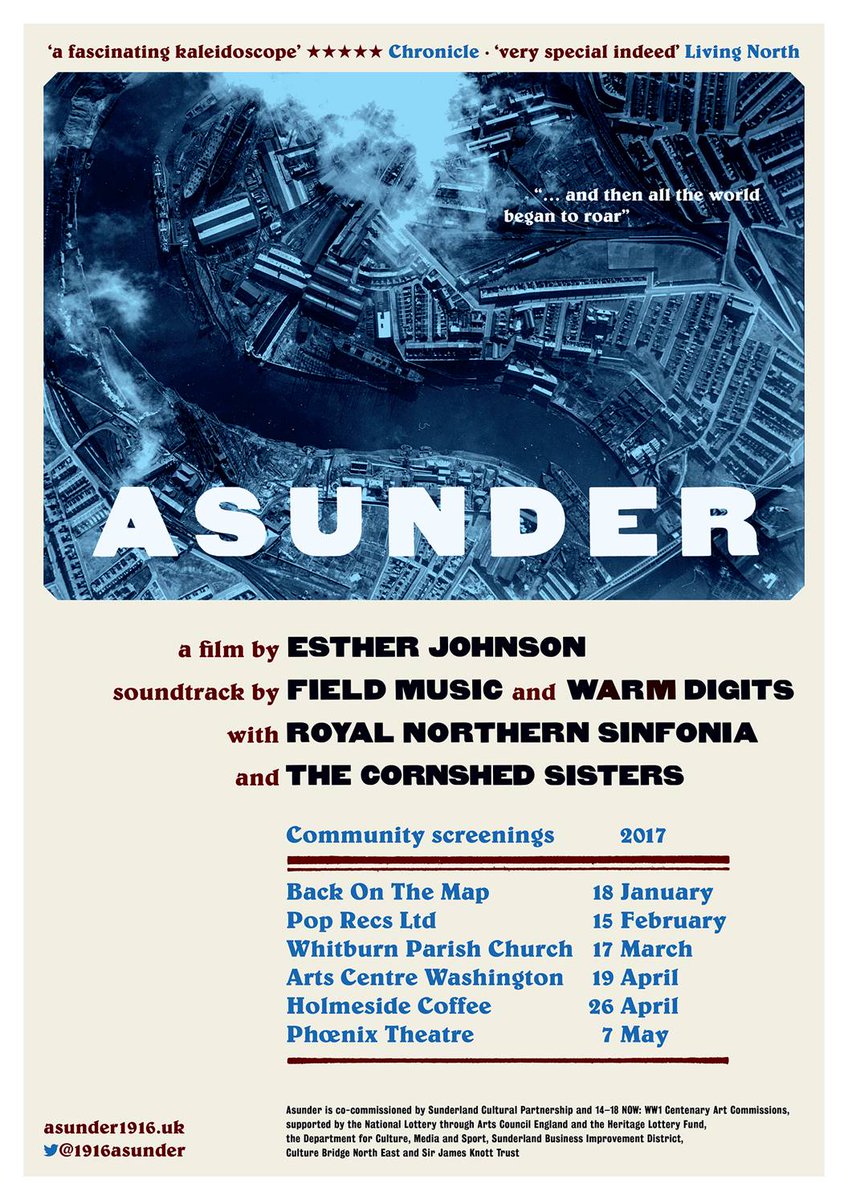 'a fascinating kaleidoscope' ★★★★★ Chronicle · 'very special indeed' Living North

"... and then all the world began to roar"

ASUNDER

a film by ESTHER JOHNSON
soundtrack by FIELD MUSIC and WARM DIGITS
with ROYAL NORTHERN SINFONIA
and THE CORNSHED SISTERS

| Community screenings | 2017 |
|---|---|
| Back On The Map | 18 January |
| Pop Recs Ltd | 15 February |
| Whitburn Parish Church | 17 March |
| Arts Centre Washington | 19 April |
| Holmeside Coffee | 26 April |
| Phœnix Theatre | 7 May |

asunder1916.uk
@1916asunder

Asunder is co-commissioned by Sunderland Cultural Partnership and 14–18 NOW: WW1 Centenary Art Commissions, supported by the National Lottery through Arts Council England and the Heritage Lottery Fund, the Department for Culture, Media and Sport, Sunderland Business Improvement District, Culture Bridge North East and Sir James Knott Trust